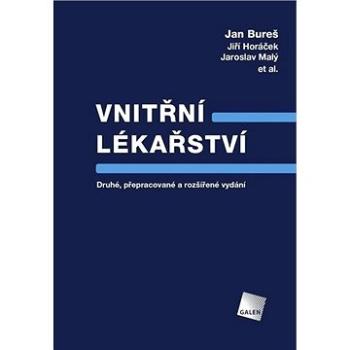 Jan Bureš
Jiří Horáček
Jaroslav Malý
et al.

VNITŘNÍ
LÉKAŘSTVÍ

Druhé, přepracované a rozšířené vydání

GALEN